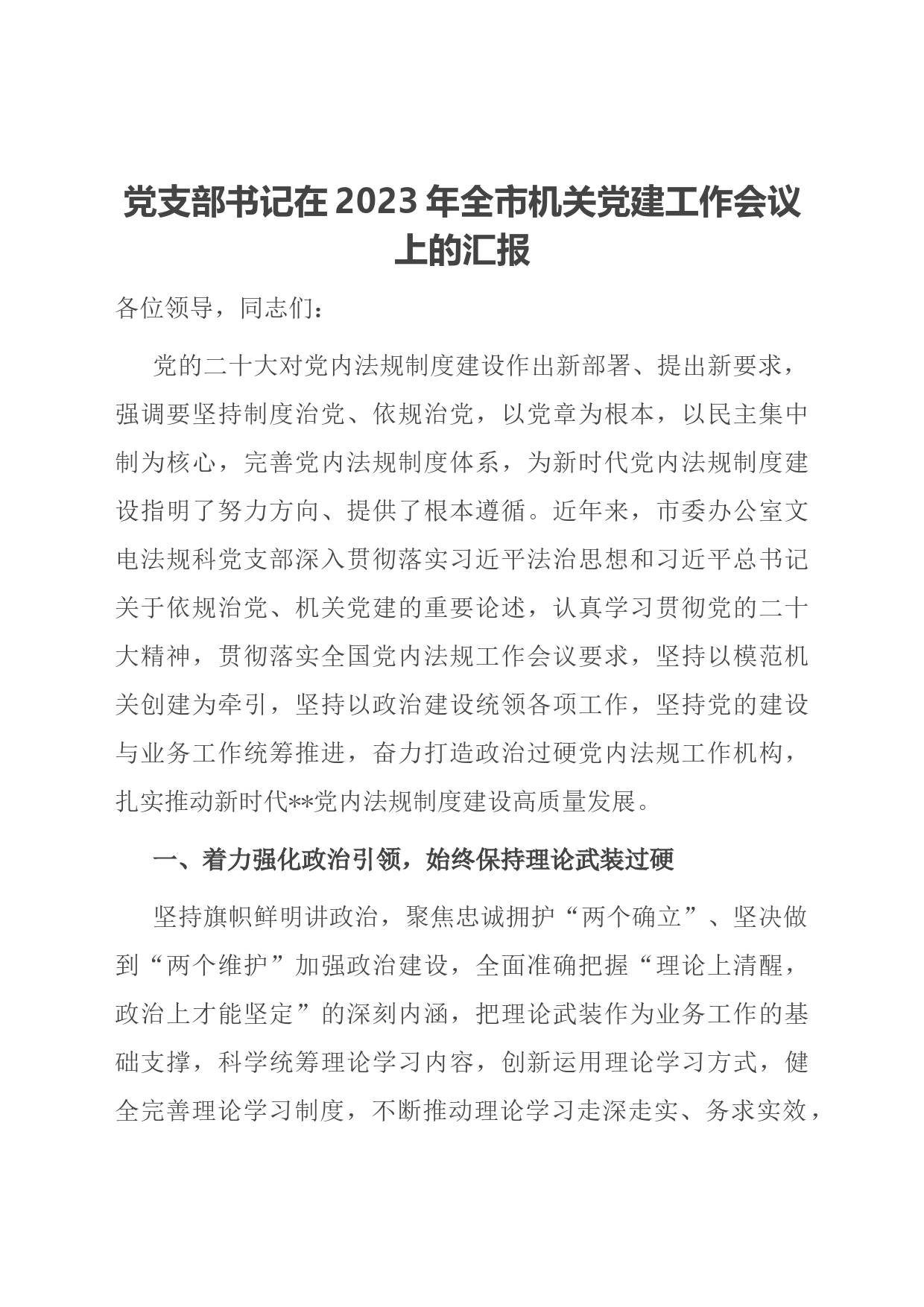 党支部书记在2023年全市机关党建工作会议上的汇报

各位领导，同志们：

党的二十大对党内法规制度建设作出新部署、提出新要求，强调要坚持制度治党、依规治党，以党章为根本，以民主集中制为核心，完善党内法规制度体系，为新时代党内法规制度建设指明了努力方向、提供了根本遵循。近年来，市委办公室文电法规科党支部深入贯彻落实习近平法治思想和习近平总书记关于依规治党、机关党建的重要论述，认真学习贯彻党的二十大精神，贯彻落实全国党内法规工作会议要求，坚持以模范机关创建为牵引，坚持以政治建设统领各项工作，坚持党的建设与业务工作统筹推进，奋力打造政治过硬党内法规工作机构，扎实推动新时代**党内法规制度建设高质量发展。

一、着力强化政治引领，始终保持理论武装过硬

坚持旗帜鲜明讲政治，聚焦忠诚拥护“两个确立”、坚决做到“两个维护”加强政治建设，全面准确把握“理论上清醒，政治上才能坚定”的深刻内涵，把理论武装作为业务工作的基础支撑，科学统筹理论学习内容，创新运用理论学习方式，健全完善理论学习制度，不断推动理论学习走深走实、务求实效，